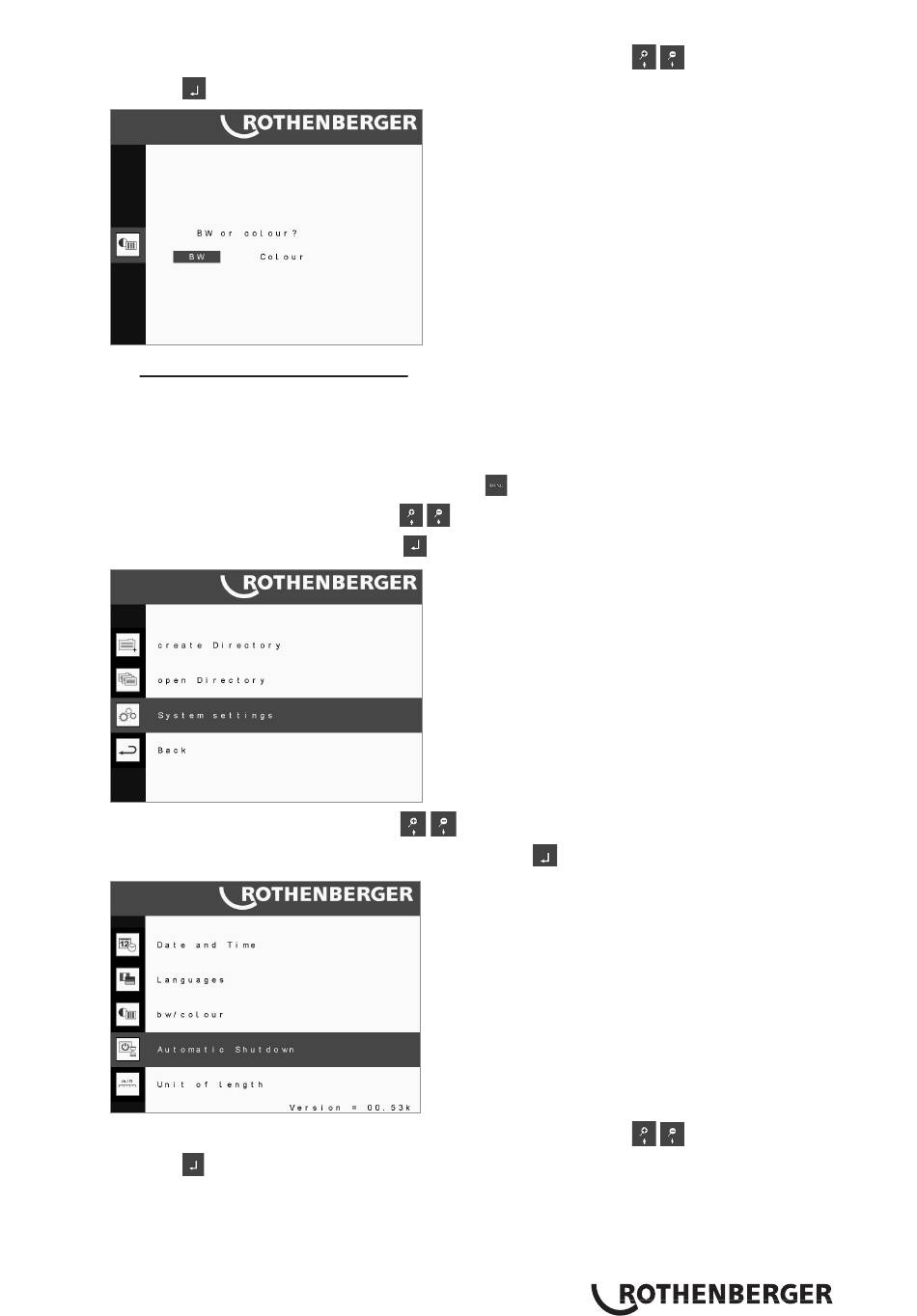 ROTHENBERGER

BW or colour?

BW

Colour

ROTHENBERGER

create Directory

open Directory

System settings

Back

ROTHENBERGER

Date and Time

Languages

bw/colour

Automatic Shutdown

Unit of Length

Version = 00.53k

ROTHENBERGER